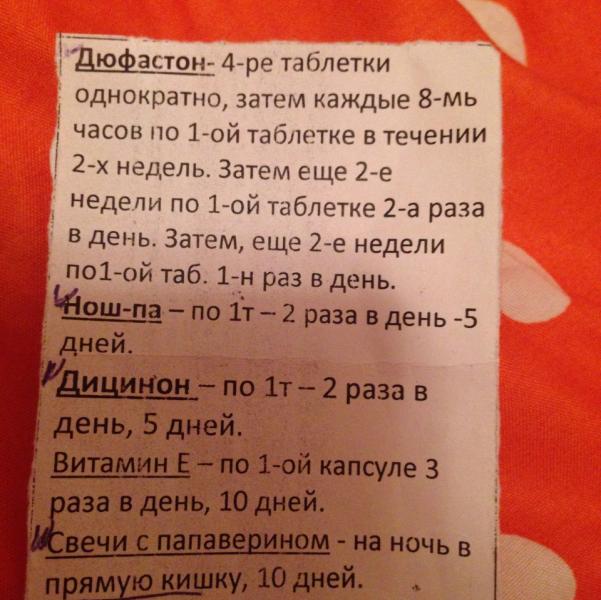 Дюфастон- 4-ре таблетки однократно, затем каждые 8-мь часов по 1-ой таблетке в течении 2-х недель. Затем еще 2-е недели по 1-ой таблетке 2-а раза в день. Затем, еще 2-е недели по1-ой таб. 1-н раз в день.

Нош-па – по 1т – 2 раза в день -5 дней.

Дицинон – по 1т – 2 раза в день, 5 дней.

Витамин Е – по 1-ой капсуле 3 раза в день, 10 дней.

Свечи с папаверином - на ночь в прямую кишку, 10 дней.